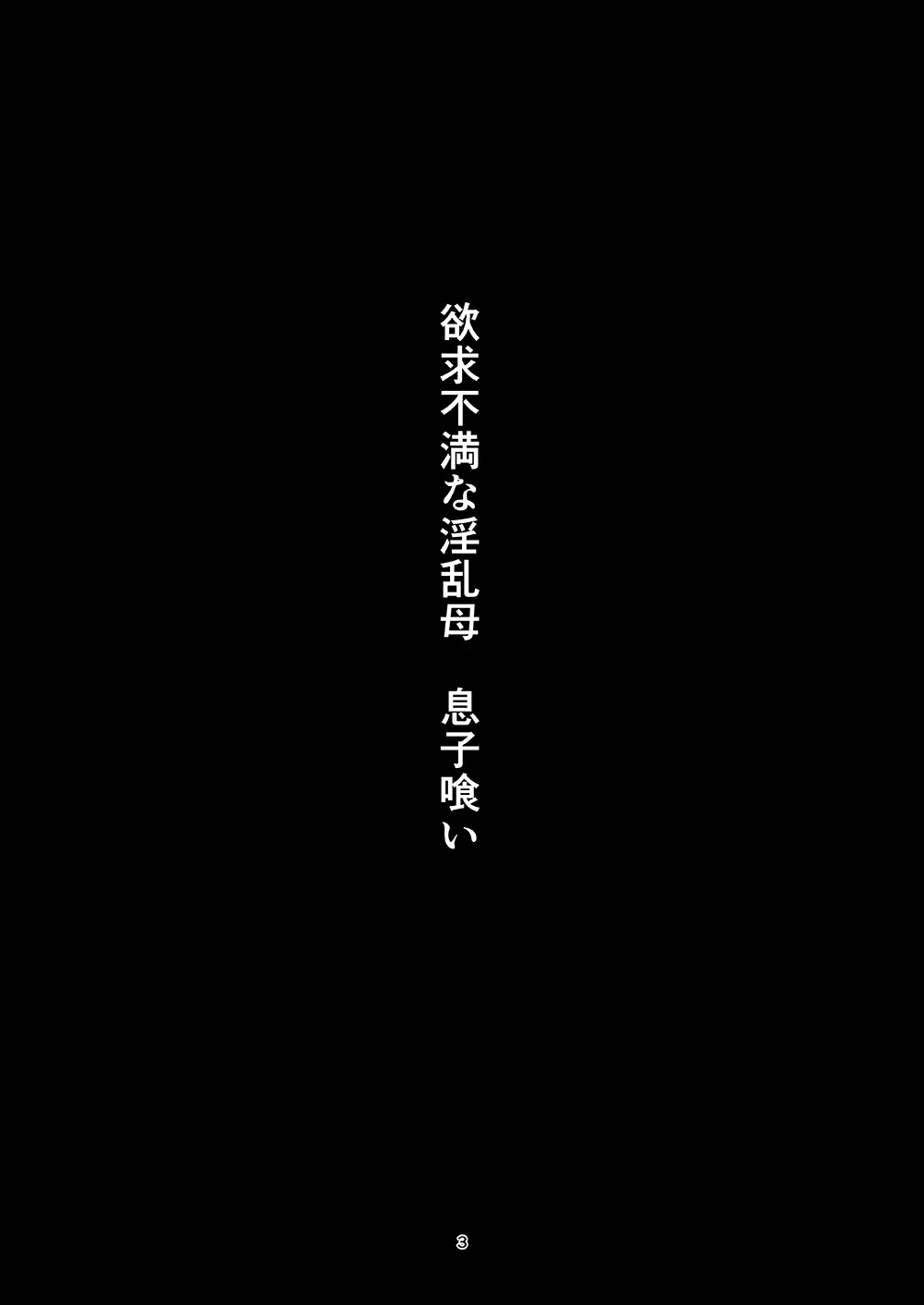 欲求不満な淫乱母　息子喰い

3